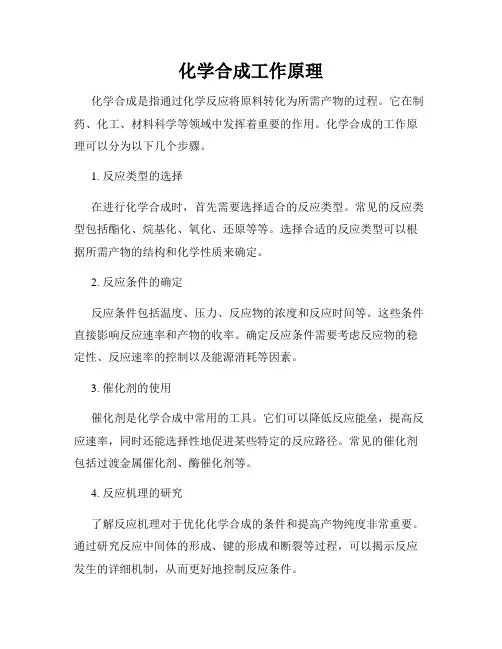 化学合成工作原理

化学合成是指通过化学反应将原料转化为所需产物的过程。它在制药、化工、材料科学等领域中发挥着重要的作用。化学合成的工作原理可以分为以下几个步骤。

1. 反应类型的选择

在进行化学合成时，首先需要选择适合的反应类型。常见的反应类型包括酯化、烷基化、氧化、还原等等。选择合适的反应类型可以根据所需产物的结构和化学性质来确定。

2. 反应条件的确定

反应条件包括温度、压力、反应物的浓度和反应时间等。这些条件直接影响反应速率和产物的收率。确定反应条件需要考虑反应物的稳定性、反应速率的控制以及能源消耗等因素。

3. 催化剂的使用

催化剂是化学合成中常用的工具。它们可以降低反应能垒，提高反应速率，同时还能选择性地促进某些特定的反应路径。常见的催化剂包括过渡金属催化剂、酶催化剂等。

4. 反应机理的研究

了解反应机理对于优化化学合成的条件和提高产物纯度非常重要。通过研究反应中间体的形成、键的形成和断裂等过程，可以揭示反应发生的详细机制，从而更好地控制反应条件。